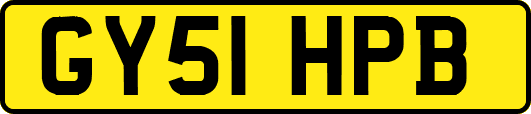 GY51 HPB